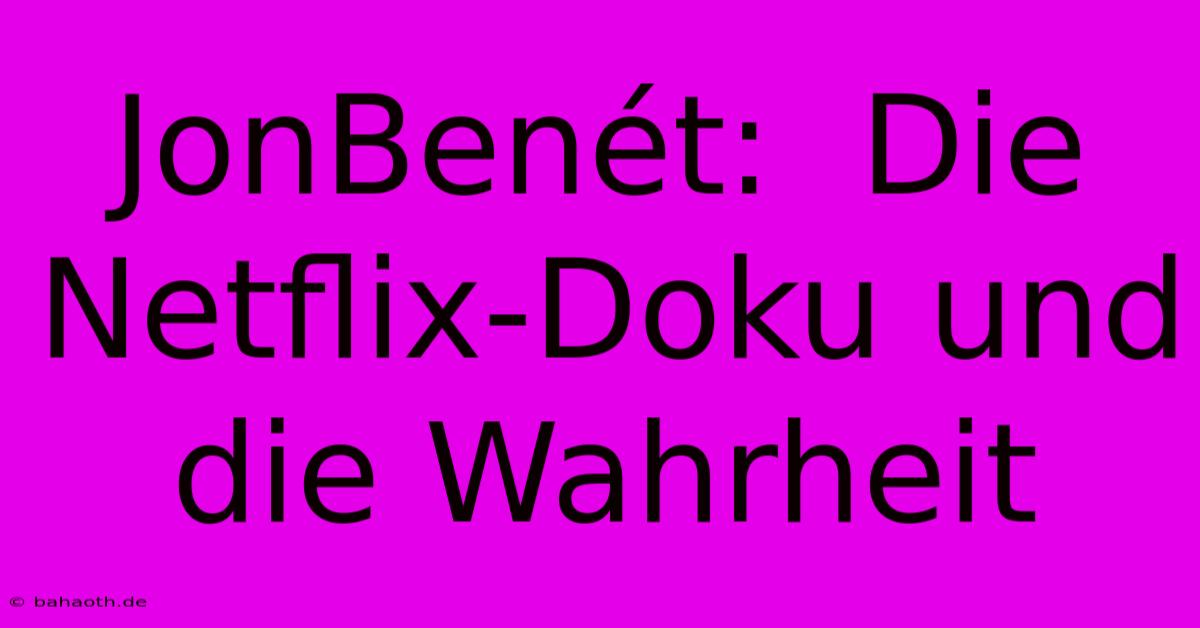 JonBenét: Die Netflix-Doku und die Wahrheit

© bahaoth.de